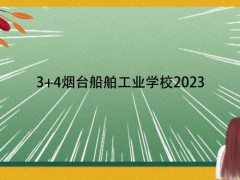 3+4烟台船舶工业学校2023